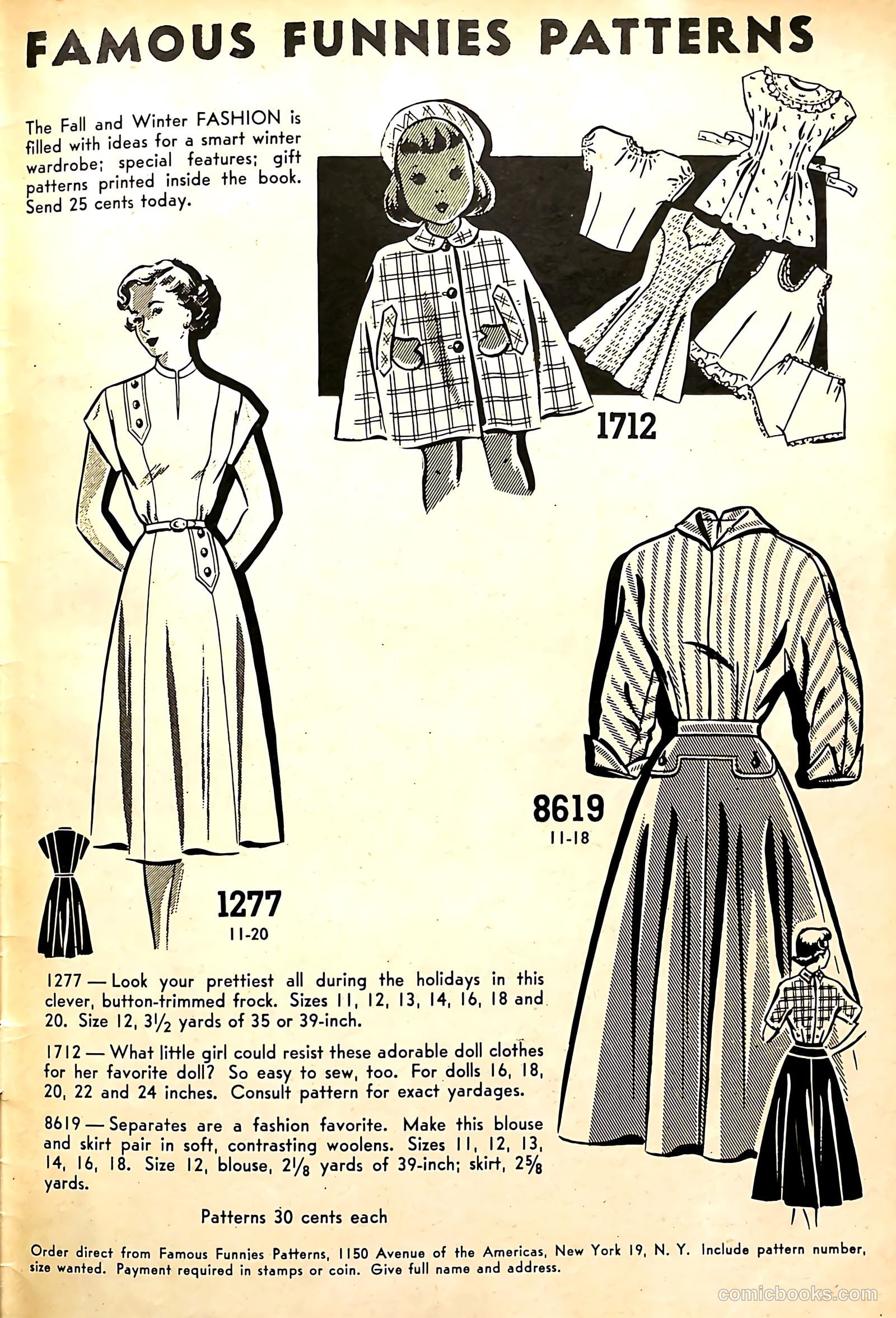 FAMOUS FUNNIES PATTERNS

The Fall and Winter FASHION is filled with ideas for a smart winter wardrobe; special features; gift patterns printed inside the book. Send 25 cents today.

1712

8619
11-18

1277
11-20

1277 — Look your prettiest all during the holidays in this clever, button-trimmed frock. Sizes 11, 12, 13, 14, 16, 18 and 20. Size 12, $3\frac{1}{2}$ yards of 35 or 39-inch.

1712 — What little girl could resist these adorable doll clothes for her favorite doll? So easy to sew, too. For dolls 16, 18, 20, 22 and 24 inches. Consult pattern for exact yardages.

8619 — Separates are a fashion favorite. Make this blouse and skirt pair in soft, contrasting woolens. Sizes 11, 12, 13, 14, 16, 18. Size 12, blouse, $2\frac{1}{8}$ yards of 39-inch; skirt, $2\frac{5}{8}$ yards.

Patterns 30 cents each

Order direct from Famous Funnies Patterns, 1150 Avenue of the Americas, New York 19, N. Y. Include pattern number, size wanted. Payment required in stamps or coin. Give full name and address.

comicbooks.com